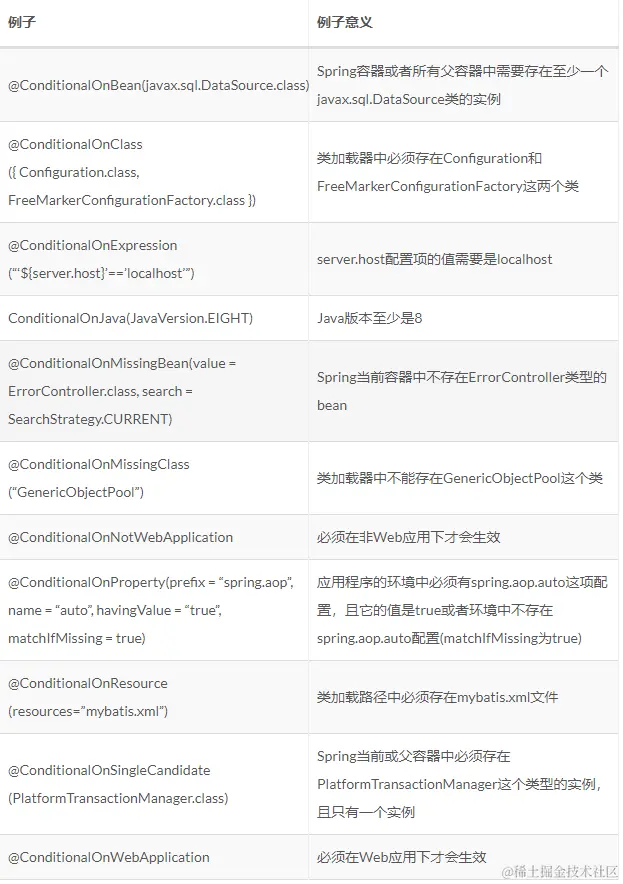 | 例子 | 例子意义 |
|---|---|
| @ConditionalOnBean(javax.sql.DataSource.class) | Spring容器或者所有父容器中需要存在至少一个javax.sql.DataSource类的实例 |
| @ConditionalOnClass ({ Configuration.class, FreeMarkerConfigurationFactory.class }) | 类加载器中必须存在Configuration和FreeMarkerConfigurationFactory这两个类 |
| @ConditionalOnExpression (“'${server.host}'=='localhost'”) | server.host配置项的值需要是localhost |
| ConditionalOnJava(JavaVersion.EIGHT) | Java版本至少是8 |
| @ConditionalOnMissingBean(value = ErrorController.class, search = SearchStrategy.CURRENT) | Spring当前容器中不存在ErrorController类型的bean |
| @ConditionalOnMissingClass (“GenericObjectPool”) | 类加载器中不能存在GenericObjectPool这个类 |
| @ConditionalOnNotWebApplication | 必须在非Web应用下才会生效 |
| @ConditionalOnProperty(prefix = “spring.aop”, name = “auto”, havingValue = “true”, matchIfMissing = true) | 应用程序的环境中必须有spring.aop.auto这项配置，且它的值是true或者环境中不存在spring.aop.auto配置(matchIfMissing为true) |
| @ConditionalOnResource (resources=”mybatis.xml”) | 类加载路径中必须存在mybatis.xml文件 |
| @ConditionalOnSingleCandidate (PlatformTransactionManager.class) | Spring当前或父容器中必须存在PlatformTransactionManager这个类型的实例，且只有一个实例 |
| @ConditionalOnWebApplication | 必须在Web应用下才会生效 |

@稀土掘金技术社区